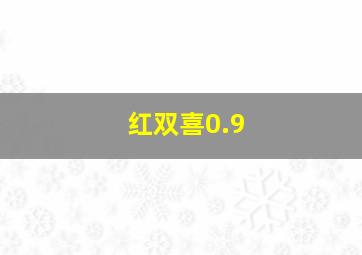 红双喜0.9